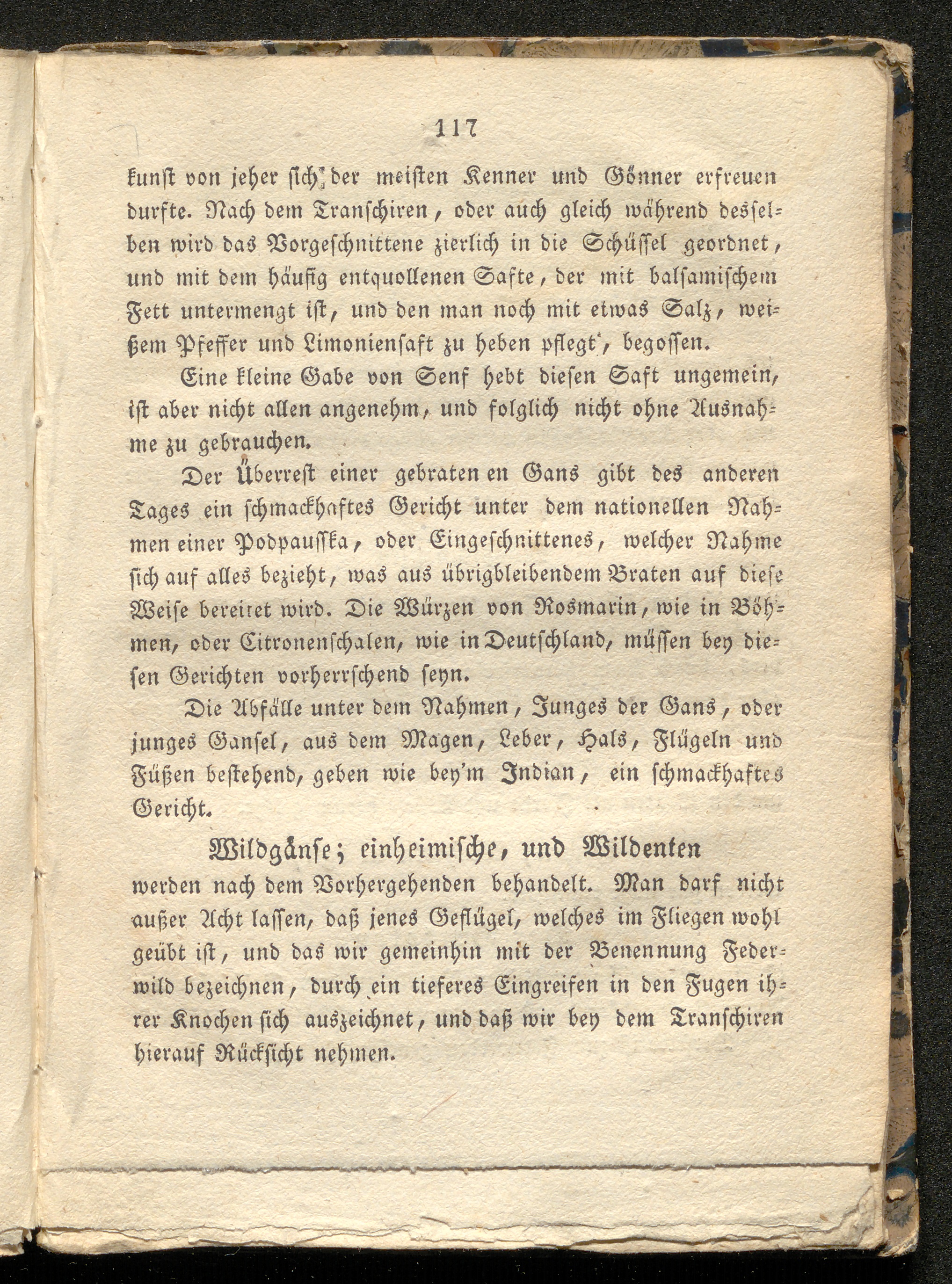 117

kunst von jeher sich der meisten Kenner und Gönner erfreuen durfte. Nach dem Transchiren, oder auch gleich während desselben wird das Vorgeschnittene zierlich in die Schüssel geordnet, und mit dem häufig entquollenen Safte, der mit balsamischem Fett untermengt ist, und den man noch mit etwas Salz, weißem Pfeffer und Limoniensaft zu heben pflegt, begossen.

Eine kleine Gabe von Senf hebt diesen Saft ungemein, ist aber nicht allen angenehm, und folglich nicht ohne Ausnahme zu gebrauchen.

Der Überrest einer gebraten en Gans gibt des anderen Tages ein schmackhaftes Gericht unter dem nationellen Nahmen einer Podpausska, oder Eingeschnittenes, welcher Nahme sich auf alles bezieht, was aus übrigbleibendem Braten auf diese Weise bereitet wird. Die Würzen von Rosmarin, wie in Böhmen, oder Citronenschalen, wie in Deutschland, müssen bey diesen Gerichten vorherrschend seyn.

Die Abfälle unter dem Nahmen, Junges der Gans, oder junges Gansel, aus dem Magen, Leber, Hals, Flügeln und Füßen bestehend, geben wie bey'm Indian, ein schmackhaftes Gericht.

Wildgänse; einheimische, und Wildenten

werden nach dem Vorhergehenden behandelt. Man darf nicht außer Acht lassen, daß jenes Geflügel, welches im Fliegen wohl geübt ist, und das wir gemeinhin mit der Benennung Federwild bezeichnen, durch ein tieferes Eingreifen in den Fugen ihrer Knochen sich auszeichnet, und daß wir bey dem Transchiren hierauf Rücksicht nehmen.